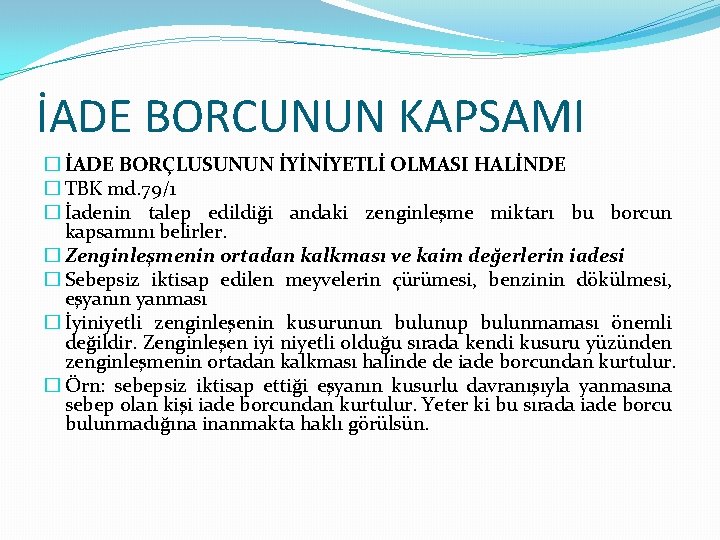 İADE BORCUNUN KAPSAMI

☐ İADE BORÇLUSUNUN İYİNİYETLİ OLMASI HALİNDE
☐ TBK md.79/1
☐ İadenin talep edildiği andaki zenginleşme miktarı bu borcun kapsamını belirler.
☐ Zenginleşmenin ortadan kalkması ve kaim değerlerin iadesi
☐ Sebepsiz iktisap edilen meyvelerin çürümesi, benzinin dökülmesi, eşyanın yanması
☐ İyiniyetli zenginleşenin kusurunun bulunup bulunmaması önemli değildir. Zenginleşen iyi niyetli olduğu sırada kendi kusuru yüzünden zenginleşmenin ortadan kalkması halinde de iade borcundan kurtulur.
☐ Örn: sebepsiz iktisap ettiği eşyanın kusurlu davranışıyla yanmasına sebep olan kişi iade borcundan kurtulur. Yeter ki bu sırada iade borcu bulunmadığına inanmakta haklı görülsün.